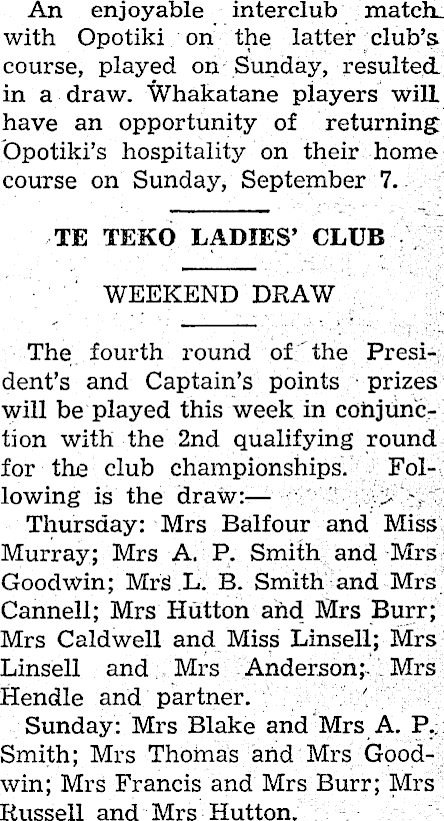 An enjoyable interclub match with Opotiki on the latter club's course, played on Sunday, resulted in a draw. Whakatane players will have an opportunity of returning Opotiki's hospitality on their home course on Sunday, September 7.

TE TEKO LADIES' CLUB

WEEKEND DRAW

The fourth round of the President's and Captain's points prizes will be played this week in conjunction with the 2nd qualifying round for the club championships. Following is the draw:—

Thursday: Mrs Balfour and Miss Murray; Mrs A. P. Smith and Mrs Goodwin; Mrs L. B. Smith and Mrs Cannell; Mrs Hutton and Mrs Burr; Mrs Caldwell and Miss Linsell; Mrs Linsell and Mrs Anderson; Mrs Hendle and partner.

Sunday: Mrs Blake and Mrs A. P. Smith; Mrs Thomas and Mrs Goodwin; Mrs Francis and Mrs Burr; Mrs Russell and Mrs Hutton.